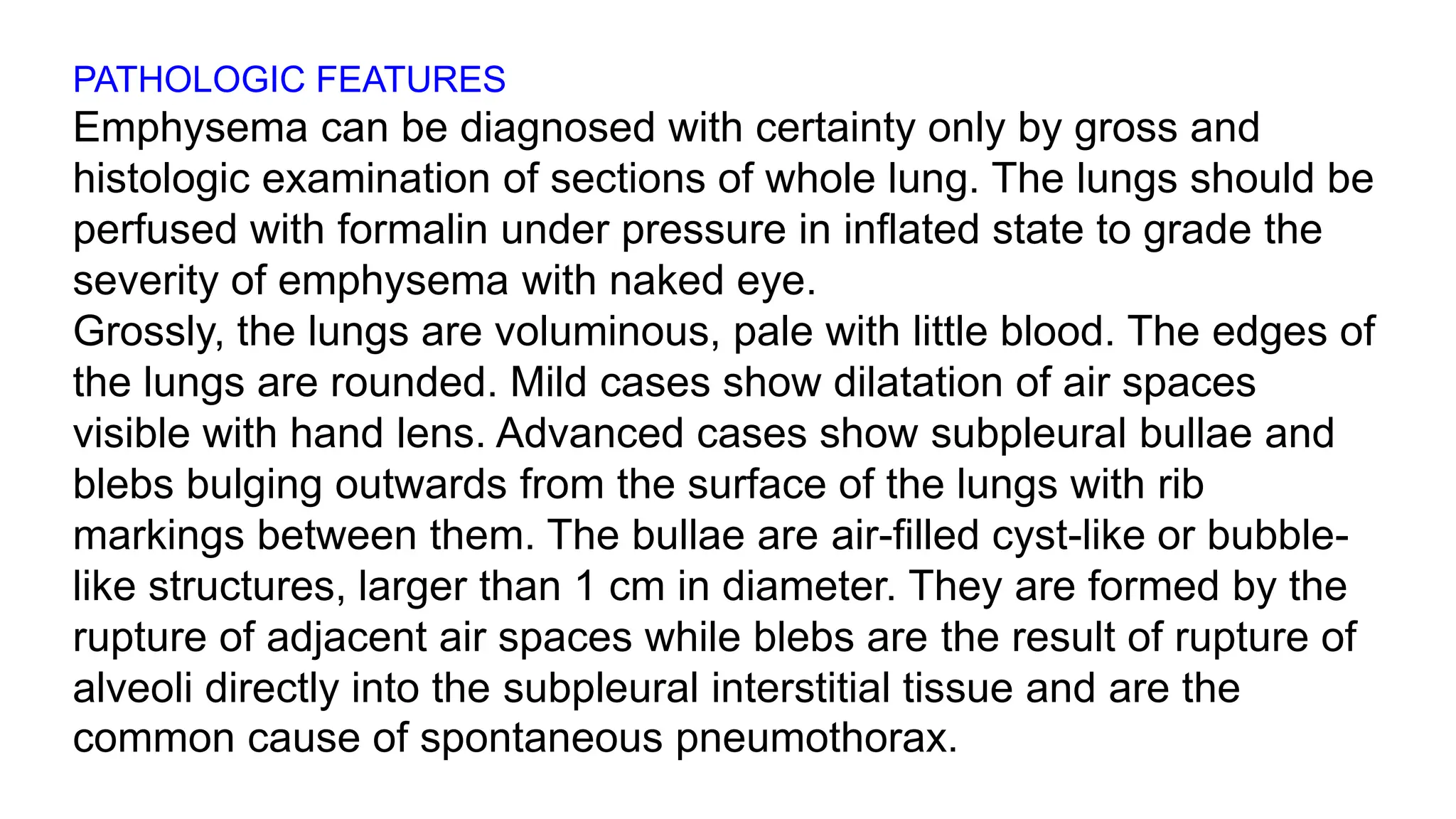 PATHOLOGIC FEATURES
Emphysema can be diagnosed with certainty only by gross and histologic examination of sections of whole lung. The lungs should be perfused with formalin under pressure in inflated state to grade the severity of emphysema with naked eye.
Grossly, the lungs are voluminous, pale with little blood. The edges of the lungs are rounded. Mild cases show dilatation of air spaces visible with hand lens. Advanced cases show subpleural bullae and blebs bulging outwards from the surface of the lungs with rib markings between them. The bullae are air-filled cyst-like or bubble-like structures, larger than 1 cm in diameter. They are formed by the rupture of adjacent air spaces while blebs are the result of rupture of alveoli directly into the subpleural interstitial tissue and are the common cause of spontaneous pneumothorax.